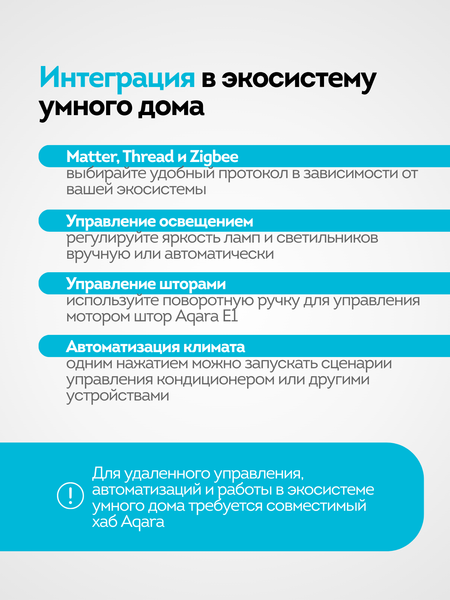 Интеграция в экосистему умного дома

Matter, Thread и Zigbee
выбирайте удобный протокол в зависимости от вашей экосистемы

Управление освещением
регулируйте яркость ламп и светильников вручную или автоматически

Управление шторами
используйте поворотную ручку для управления мотором штор Aqara E1

Автоматизация климата
одним нажатием можно запускать сценарии управления кондиционером или другими устройствами

!

Для удаленного управления, автоматизаций и работы в экосистеме умного дома требуется совместимый хаб Aqara